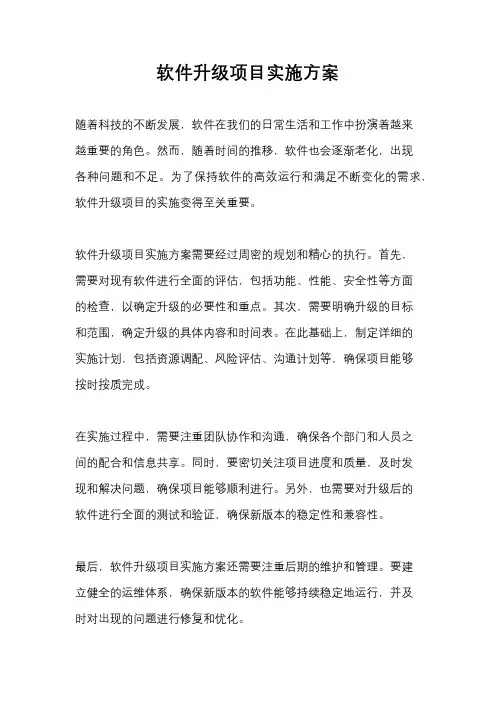 软件升级项目实施方案

随着科技的不断发展，软件在我们的日常生活和工作中扮演着越来越重要的角色。然而，随着时间的推移，软件也会逐渐老化，出现各种问题和不足。为了保持软件的高效运行和满足不断变化的需求，软件升级项目的实施变得至关重要。

软件升级项目实施方案需要经过周密的规划和精心的执行。首先，需要对现有软件进行全面的评估，包括功能、性能、安全性等方面的检查，以确定升级的必要性和重点。其次，需要明确升级的目标和范围，确定升级的具体内容和时间表。在此基础上，制定详细的实施计划，包括资源调配、风险评估、沟通计划等，确保项目能够按时按质完成。

在实施过程中，需要注重团队协作和沟通，确保各个部门和人员之间的配合和信息共享。同时，要密切关注项目进度和质量，及时发现和解决问题，确保项目能够顺利进行。另外，也需要对升级后的软件进行全面的测试和验证，确保新版本的稳定性和兼容性。

最后，软件升级项目实施方案还需要注重后期的维护和管理。要建立健全的运维体系，确保新版本的软件能够持续稳定地运行，并及时对出现的问题进行修复和优化。